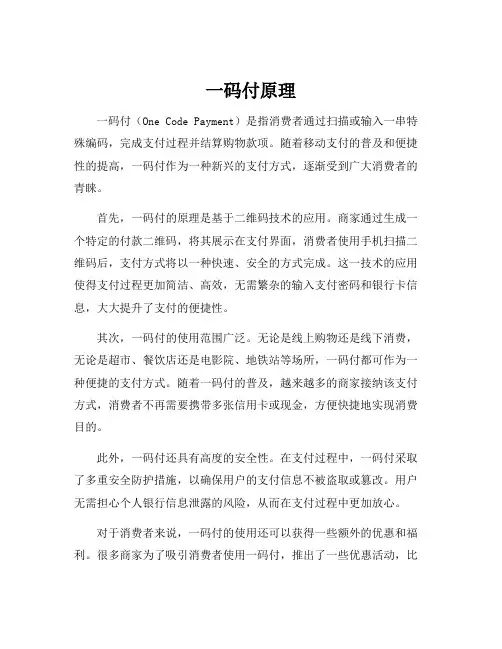 一码付原理

一码付（One Code Payment）是指消费者通过扫描或输入一串特殊编码，完成支付过程并结算购物款项。随着移动支付的普及和便捷性的提高，一码付作为一种新兴的支付方式，逐渐受到广大消费者的青睐。

首先，一码付的原理是基于二维码技术的应用。商家通过生成一个特定的付款二维码，将其展示在支付界面，消费者使用手机扫描二维码后，支付方式将以一种快速、安全的方式完成。这一技术的应用使得支付过程更加简洁、高效，无需繁杂的输入支付密码和银行卡信息，大大提升了支付的便捷性。

其次，一码付的使用范围广泛。无论是线上购物还是线下消费，无论是超市、餐饮店还是电影院、地铁站等场所，一码付都可作为一种便捷的支付方式。随着一码付的普及，越来越多的商家接纳该支付方式，消费者不再需要携带多张信用卡或现金，方便快捷地实现消费目的。

此外，一码付还具有高度的安全性。在支付过程中，一码付采取了多重安全防护措施，以确保用户的支付信息不被盗取或篡改。用户无需担心个人银行信息泄露的风险，从而在支付过程中更加放心。

对于消费者来说，一码付的使用还可以获得一些额外的优惠和福利。很多商家为了吸引消费者使用一码付，推出了一些优惠活动，比